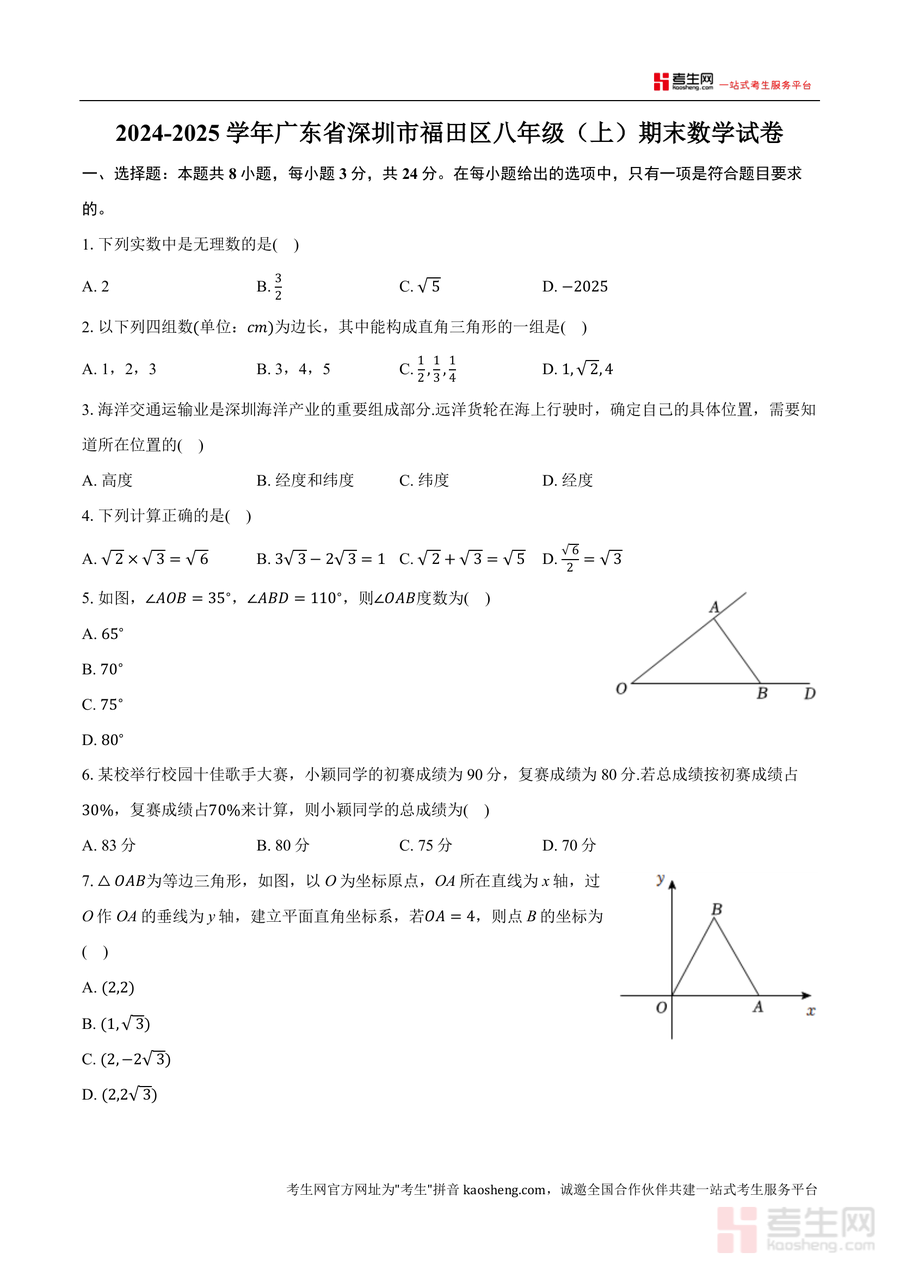 考生网 kaosheng.com 一站式考生服务平台

2024-2025 学年广东省深圳市福田区八年级（上）期末数学试卷

一、选择题：本题共 8 小题，每小题 3 分，共 24 分。在每小题给出的选项中，只有一项是符合题目要求的。

1. 下列实数中是无理数的是(　)

A. 2　　B. $\frac{3}{2}$　　C. $\sqrt{5}$　　D. $-2025$

2. 以下列四组数(单位：$cm$)为边长，其中能构成直角三角形的一组是(　)

A. 1，2，3　　B. 3，4，5　　C. $\frac{1}{2},\frac{1}{3},\frac{1}{4}$　　D. $1,\sqrt{2},4$

3. 海洋交通运输业是深圳海洋产业的重要组成部分.远洋货轮在海上行驶时，确定自己的具体位置，需要知道所在位置的(　)

A. 高度　　B. 经度和纬度　　C. 纬度　　D. 经度

4. 下列计算正确的是(　)

A. $\sqrt{2}\times\sqrt{3}=\sqrt{6}$　　B. $3\sqrt{3}-2\sqrt{3}=1$　　C. $\sqrt{2}+\sqrt{3}=\sqrt{5}$　　D. $\frac{\sqrt{6}}{2}=\sqrt{3}$

5. 如图，$\angle AOB=35°$，$\angle ABD=110°$，则$\angle OAB$度数为(　)

A. $65°$

B. $70°$

C. $75°$

D. $80°$

A
O　B　D

6. 某校举行校园十佳歌手大赛，小颖同学的初赛成绩为 90 分，复赛成绩为 80 分.若总成绩按初赛成绩占$30\%$，复赛成绩占$70\%$来计算，则小颖同学的总成绩为(　)

A. 83 分　　B. 80 分　　C. 75 分　　D. 70 分

7. $\triangle OAB$为等边三角形，如图，以 $O$ 为坐标原点，$OA$ 所在直线为 $x$ 轴，过 $O$ 作 $OA$ 的垂线为 $y$ 轴，建立平面直角坐标系，若$OA=4$，则点 $B$ 的坐标为(　)

A. $(2,2)$

B. $(1,\sqrt{3})$

C. $(2,-2\sqrt{3})$

D. $(2,2\sqrt{3})$

y
B
O　A　x

考生网官方网址为"考生"拼音 kaosheng.com，诚邀全国合作伙伴共建一站式考生服务平台

考生网 kaosheng.com